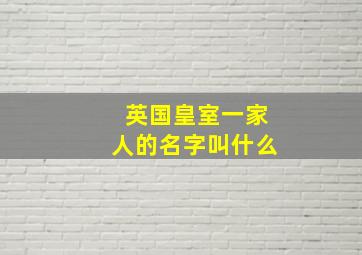 英国皇室一家人的名字叫什么